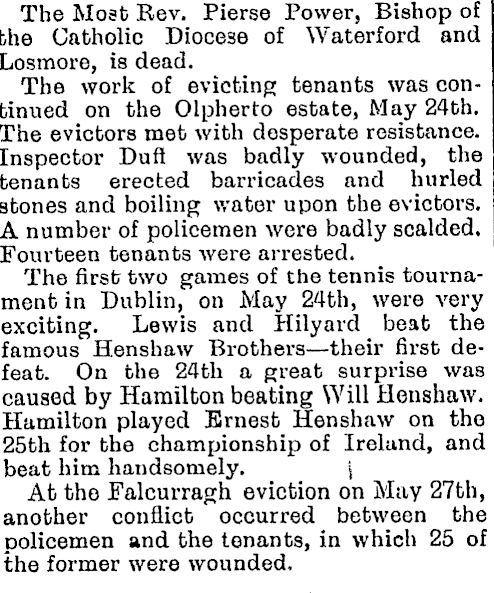 The Most Rev. Pierse Power, Bishop of the Catholic Diocese of Waterford and Losmore, is dead.

The work of evicting tenants was continued on the Olpherto estate, May 24th. The evictors met with desperate resistance. Inspector Duff was badly wounded, the tenants erected barricades and hurled stones and boiling water upon the evictors. A number of policemen were badly scalded. Fourteen tenants were arrested.

The first two games of the tennis tournament in Dublin, on May 24th, were very exciting. Lewis and Hilyard beat the famous Henshaw Brothers—their first defeat. On the 24th a great surprise was caused by Hamilton beating Will Henshaw. Hamilton played Ernest Henshaw on the 25th for the championship of Ireland, and beat him handsomely.

At the Falcurragh eviction on May 27th, another conflict occurred between the policemen and the tenants, in which 25 of the former were wounded.